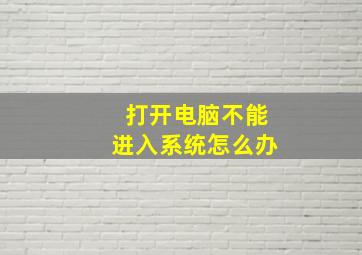 打开电脑不能
进入系统怎么办